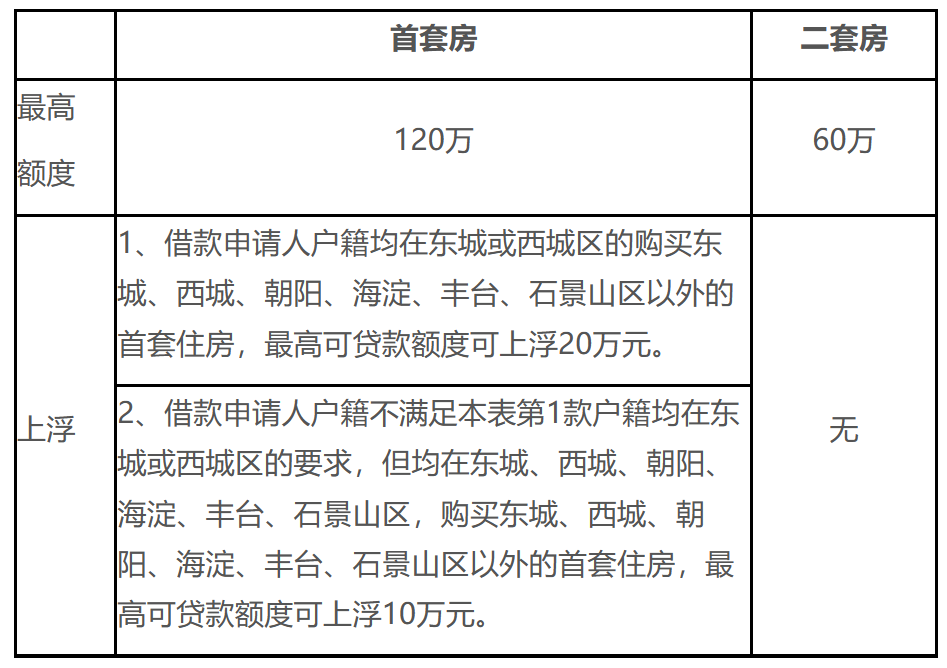 |  | 首套房 | 二套房 |
|---|---|---|
| 最高额度 | 120万 | 60万 |
| 上浮 | 1、借款申请人户籍均在东城或西城区的购买东城、西城、朝阳、海淀、丰台、石景山区以外的首套住房，最高可贷款额度可上浮20万元。 | 无 |
|  | 2、借款申请人户籍不满足本表第1款户籍均在东城或西城区的要求，但均在东城、西城、朝阳、海淀、丰台、石景山区，购买东城、西城、朝阳、海淀、丰台、石景山区以外的首套住房，最高可贷款额度可上浮10万元。 |  |